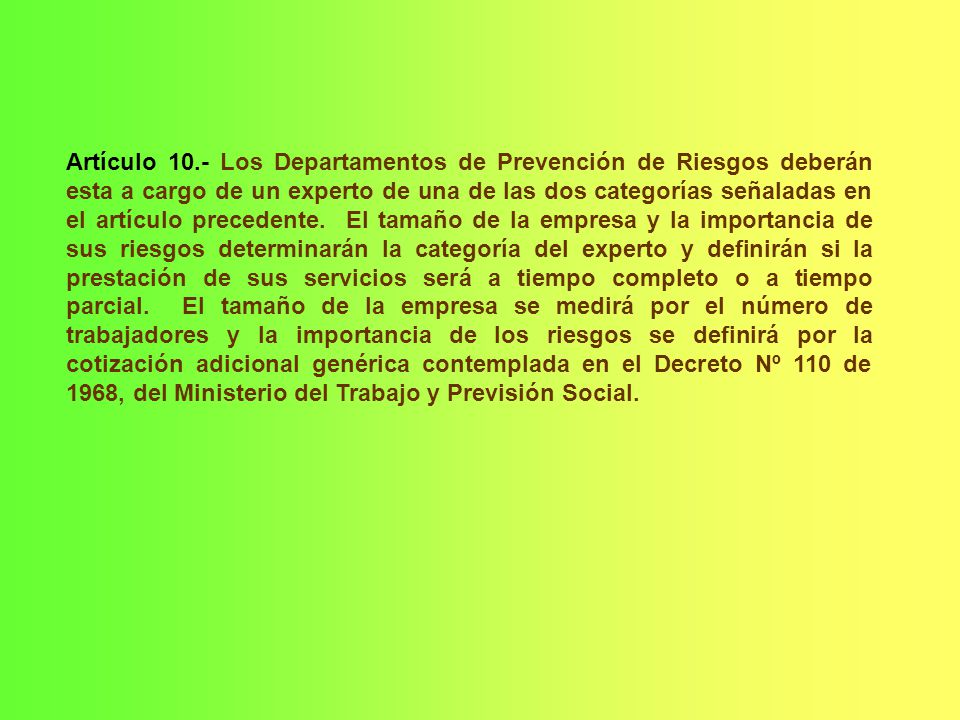 Artículo 10.- Los Departamentos de Prevención de Riesgos deberán esta a cargo de un experto de una de las dos categorías señaladas en el artículo precedente. El tamaño de la empresa y la importancia de sus riesgos determinarán la categoría del experto y definirán si la prestación de sus servicios será a tiempo completo o a tiempo parcial. El tamaño de la empresa se medirá por el número de trabajadores y la importancia de los riesgos se definirá por la cotización adicional genérica contemplada en el Decreto Nº 110 de 1968, del Ministerio del Trabajo y Previsión Social.